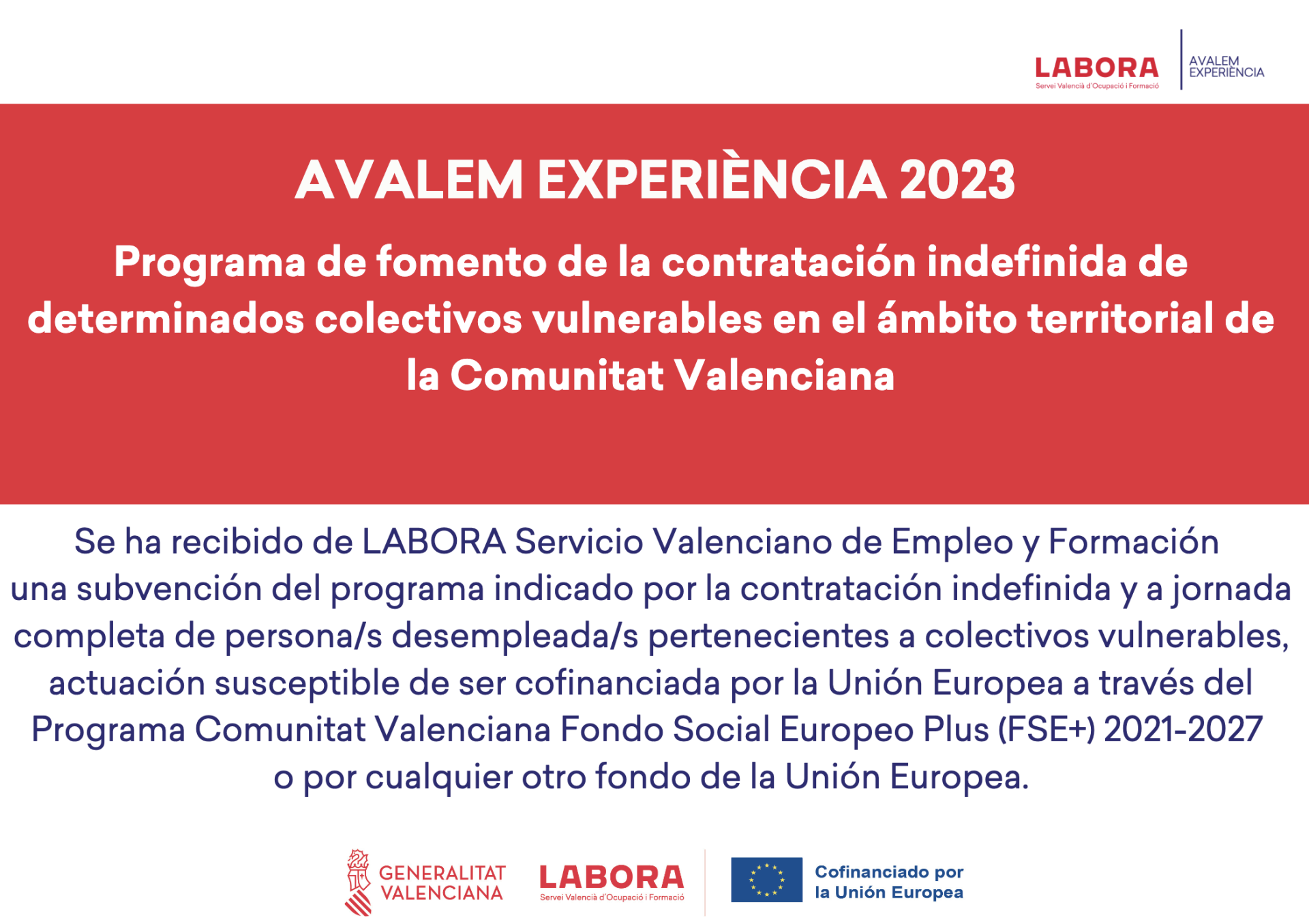 LABORA
Servei Valencià d'Ocupació i Formació

AVALEM EXPERIÈNCIA

AVALEM EXPERIÈNCIA 2023

Programa de fomento de la contratación indefinida de determinados colectivos vulnerables en el ámbito territorial de la Comunitat Valenciana

Se ha recibido de LABORA Servicio Valenciano de Empleo y Formación una subvención del programa indicado por la contratación indefinida y a jornada completa de persona/s desempleada/s pertenecientes a colectivos vulnerables, actuación susceptible de ser cofinanciada por la Unión Europea a través del Programa Comunitat Valenciana Fondo Social Europeo Plus (FSE+) 2021-2027 o por cualquier otro fondo de la Unión Europea.

GENERALITAT VALENCIANA

LABORA
Servei Valencià d'Ocupació i Formació

Cofinanciado por la Unión Europea